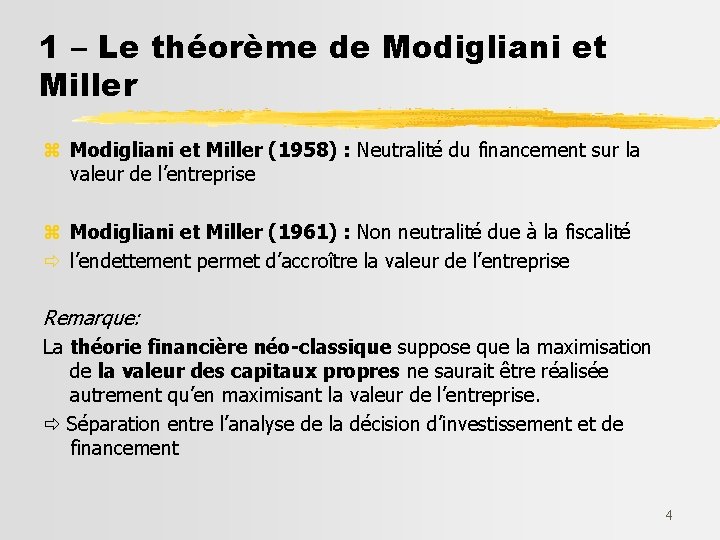 1 – Le théorème de Modigliani et Miller

Modigliani et Miller (1958) : Neutralité du financement sur la valeur de l'entreprise

Modigliani et Miller (1961) : Non neutralité due à la fiscalité
⇨ l'endettement permet d'accroître la valeur de l'entreprise

Remarque:
La théorie financière néo-classique suppose que la maximisation de la valeur des capitaux propres ne saurait être réalisée autrement qu'en maximisant la valeur de l'entreprise.
⇨ Séparation entre l'analyse de la décision d'investissement et de financement

4